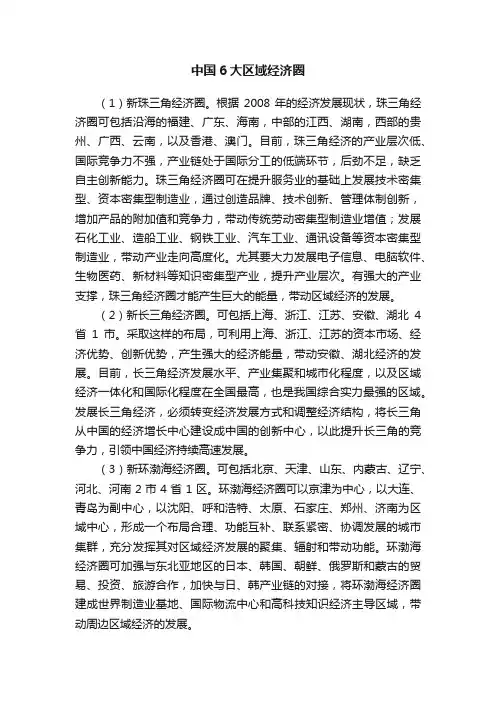 中国 6 大区域经济圈

（1）新珠三角经济圈。根据 2008 年的经济发展现状，珠三角经济圈可包括沿海的福建、广东、海南，中部的江西、湖南，西部的贵州、广西、云南，以及香港、澳门。目前，珠三角经济的产业层次低、国际竞争力不强，产业链处于国际分工的低端环节，后劲不足，缺乏自主创新能力。珠三角经济圈可在提升服务业的基础上发展技术密集型、资本密集型制造业，通过创造品牌、技术创新、管理体制创新，增加产品的附加值和竞争力，带动传统劳动密集型制造业增值；发展石化工业、造船工业、钢铁工业、汽车工业、通讯设备等资本密集型制造业，带动产业走向高度化。尤其要大力发展电子信息、电脑软件、生物医药、新材料等知识密集型产业，提升产业层次。有强大的产业支撑，珠三角经济圈才能产生巨大的能量，带动区域经济的发展。

（2）新长三角经济圈。可包括上海、浙江、江苏、安徽、湖北 4 省 1 市。采取这样的布局，可利用上海、浙江、江苏的资本市场、经济优势、创新优势，产生强大的经济能量，带动安徽、湖北经济的发展。目前，长三角经济发展水平、产业集聚和城市化程度，以及区域经济一体化和国际化程度在全国最高，也是我国综合实力最强的区域。发展长三角经济，必须转变经济发展方式和调整经济结构，将长三角从中国的经济增长中心建设成中国的创新中心，以此提升长三角的竞争力，引领中国经济持续高速发展。

（3）新环渤海经济圈。可包括北京、天津、山东、内蒙古、辽宁、河北、河南 2 市 4 省 1 区。环渤海经济圈可以京津为中心，以大连、青岛为副中心，以沈阳、呼和浩特、太原、石家庄、郑州、济南为区域中心，形成一个布局合理、功能互补、联系紧密、协调发展的城市集群，充分发挥其对区域经济发展的聚集、辐射和带动功能。环渤海经济圈可加强与东北亚地区的日本、韩国、朝鲜、俄罗斯和蒙古的贸易、投资、旅游合作，加快与日、韩产业链的对接，将环渤海经济圈建成世界制造业基地、国际物流中心和高科技知识经济主导区域，带动周边区域经济的发展。